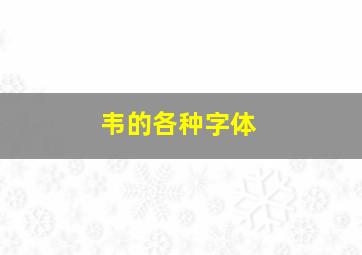 韦的各种字体